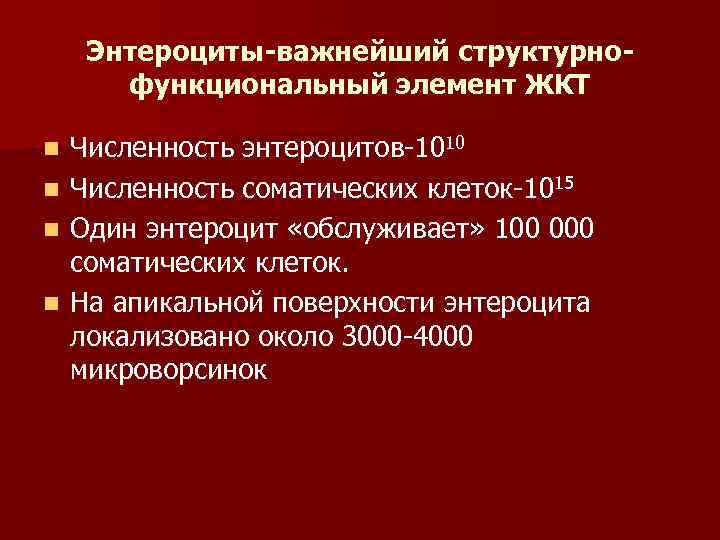 Энтероциты-важнейший структурно-функциональный элемент ЖКТ

Численность энтероцитов-$10^{10}$

Численность соматических клеток-$10^{15}$

Один энтероцит «обслуживает» 100 000 соматических клеток.

На апикальной поверхности энтероцита локализовано около 3000-4000 микроворсинок